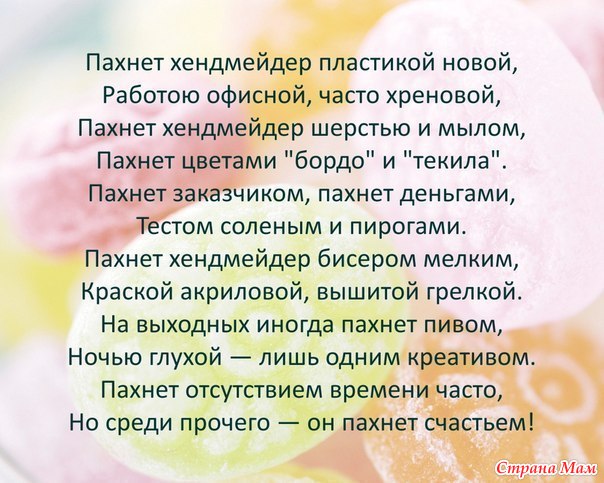 Пахнет хендмейдер пластикой новой,
Работою офисной, часто хреновой,
Пахнет хендмейдер шерстью и мылом,
Пахнет цветами "бордо" и "текила".
Пахнет заказчиком, пахнет деньгами,
Тестом соленым и пирогами.
Пахнет хендмейдер бисером мелким,
Краской акриловой, вышитой грелкой.
На выходных иногда пахнет пивом,
Ночью глухой — лишь одним креативом.
Пахнет отсутствием времени часто,
Но среди прочего — он пахнет счастьем!

Страна Мам